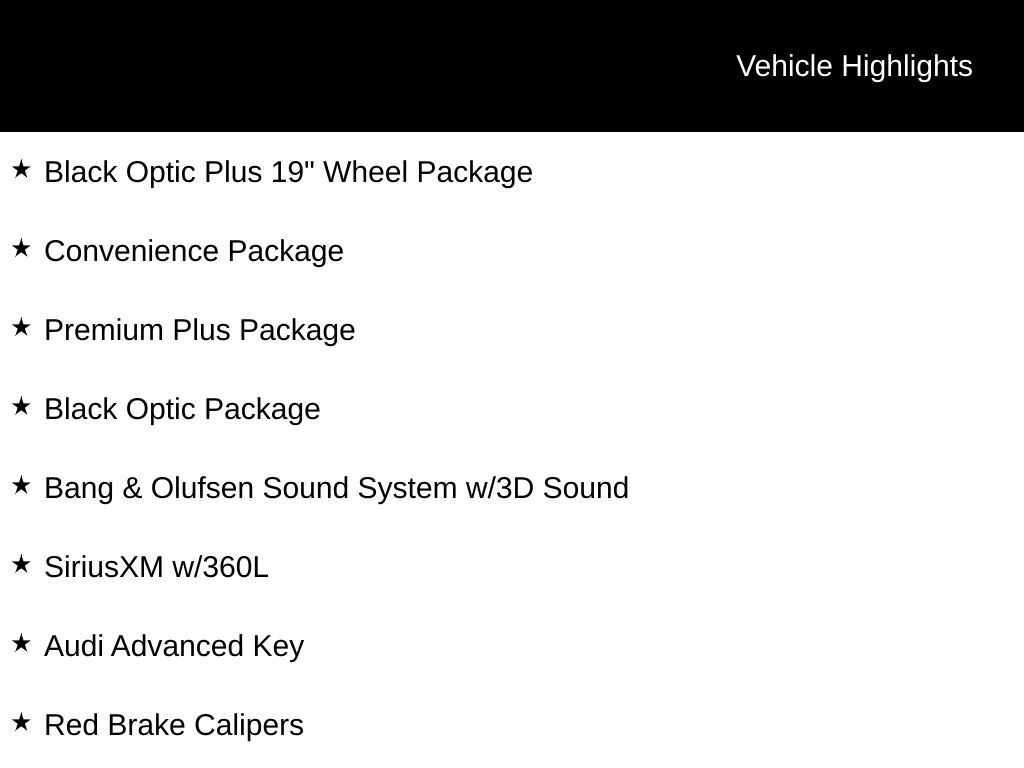 Vehicle Highlights

★ Black Optic Plus 19" Wheel Package

★ Convenience Package

★ Premium Plus Package

★ Black Optic Package

★ Bang & Olufsen Sound System w/3D Sound

★ SiriusXM w/360L

★ Audi Advanced Key

★ Red Brake Calipers